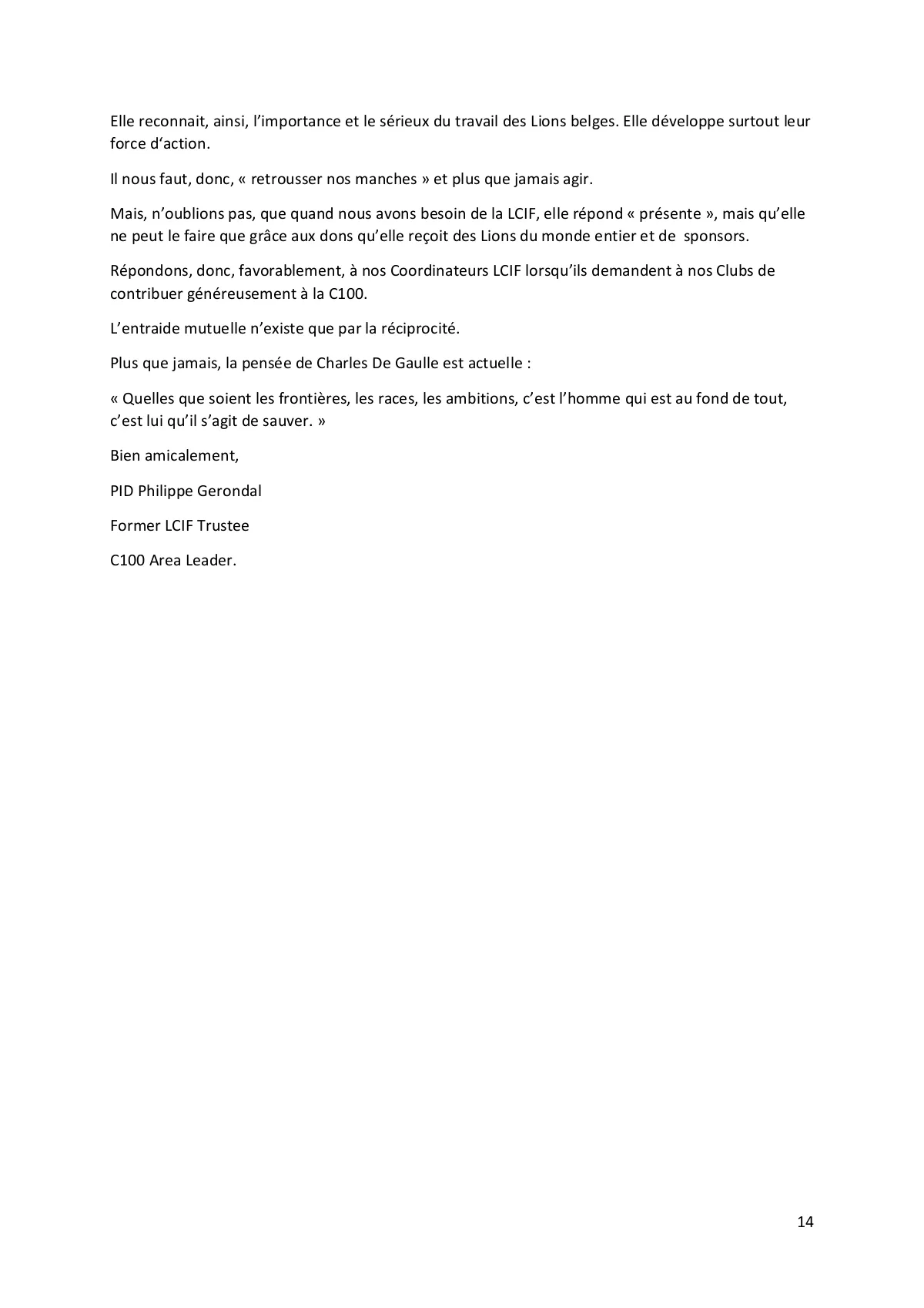 Elle reconnait, ainsi, l'importance et le sérieux du travail des Lions belges. Elle développe surtout leur force d'action.

Il nous faut, donc, « retrousser nos manches » et plus que jamais agir.

Mais, n'oublions pas, que quand nous avons besoin de la LCIF, elle répond « présente », mais qu'elle ne peut le faire que grâce aux dons qu'elle reçoit des Lions du monde entier et de sponsors.

Répondons, donc, favorablement, à nos Coordinateurs LCIF lorsqu'ils demandent à nos Clubs de contribuer généreusement à la C100.

L'entraide mutuelle n'existe que par la réciprocité.

Plus que jamais, la pensée de Charles De Gaulle est actuelle :

« Quelles que soient les frontières, les races, les ambitions, c'est l'homme qui est au fond de tout, c'est lui qu'il s'agit de sauver. »

Bien amicalement,

PID Philippe Gerondal

Former LCIF Trustee

C100 Area Leader.

14